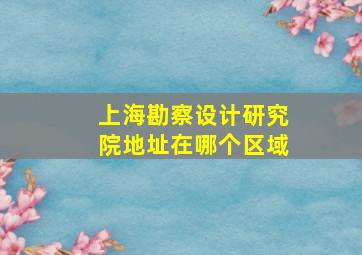 上海勘察设计研究院地址在哪个区域